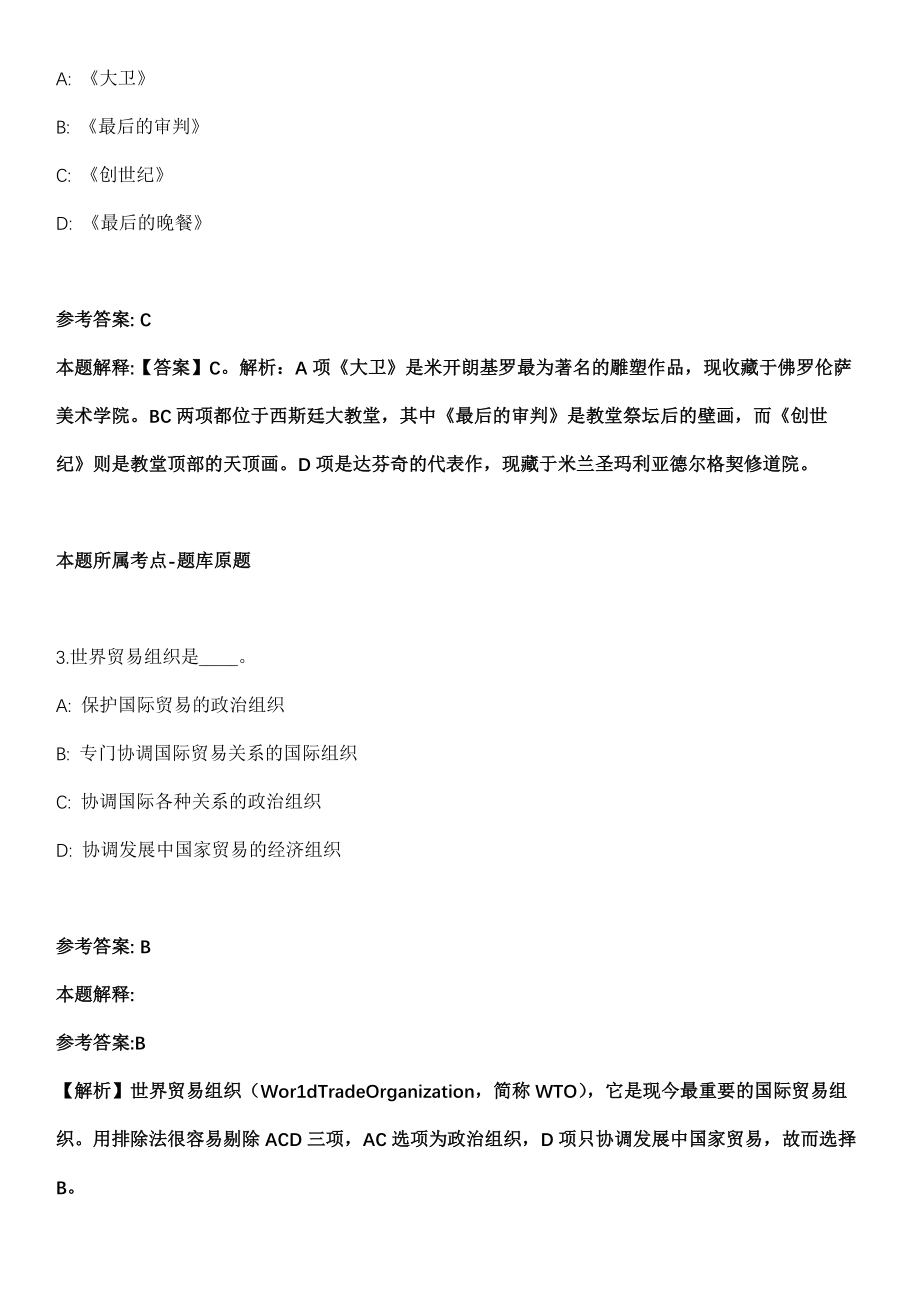 A: 《大卫》

B: 《最后的审判》

C: 《创世纪》

D: 《最后的晚餐》

参考答案: C

本题解释:【答案】C。解析：A 项《大卫》是米开朗基罗最为著名的雕塑作品，现收藏于佛罗伦萨美术学院。BC 两项都位于西斯廷大教堂，其中《最后的审判》是教堂祭坛后的壁画，而《创世纪》则是教堂顶部的天顶画。D 项是达芬奇的代表作，现藏于米兰圣玛利亚德尔格契修道院。

本题所属考点-题库原题

3.世界贸易组织是____。

A: 保护国际贸易的政治组织

B: 专门协调国际贸易关系的国际组织

C: 协调国际各种关系的政治组织

D: 协调发展中国家贸易的经济组织

参考答案: B

本题解释:

参考答案:B

【解析】世界贸易组织（Wor1dTradeOrganization，简称 WTO），它是现今最重要的国际贸易组织。用排除法很容易剔除 ACD 三项，AC 选项为政治组织，D 项只协调发展中国家贸易，故而选择 B。